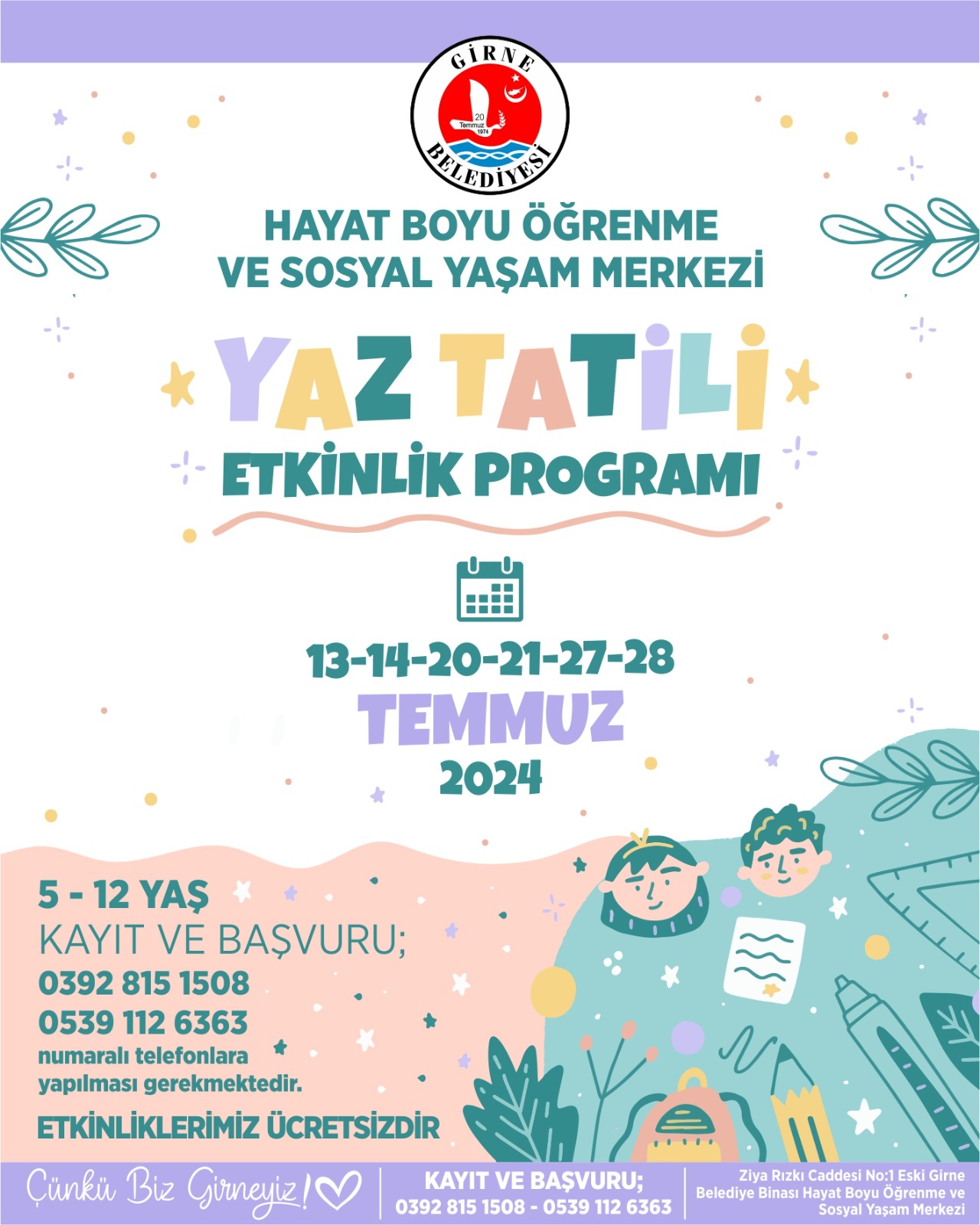 GİRNE
20 Temmuz 1974
BELEDİYESİ

HAYAT BOYU ÖĞRENME
VE SOSYAL YAŞAM MERKEZİ

YAZ TATİLİ
ETKİNLİK PROGRAMI

13-14-20-21-27-28
TEMMUZ
2024

5 - 12 YAŞ
KAYIT VE BAŞVURU;
0392 815 1508
0539 112 6363
numaralı telefonlara yapılması gerekmektedir.

ETKİNLİKLERİMİZ ÜCRETSİZDİR

Çünkü Biz Girneyiz!

KAYIT VE BAŞVURU;
0392 815 1508 - 0539 112 6363

Ziya Rızkı Caddesi No:1 Eski Girne Belediye Binası Hayat Boyu Öğrenme ve Sosyal Yaşam Merkezi